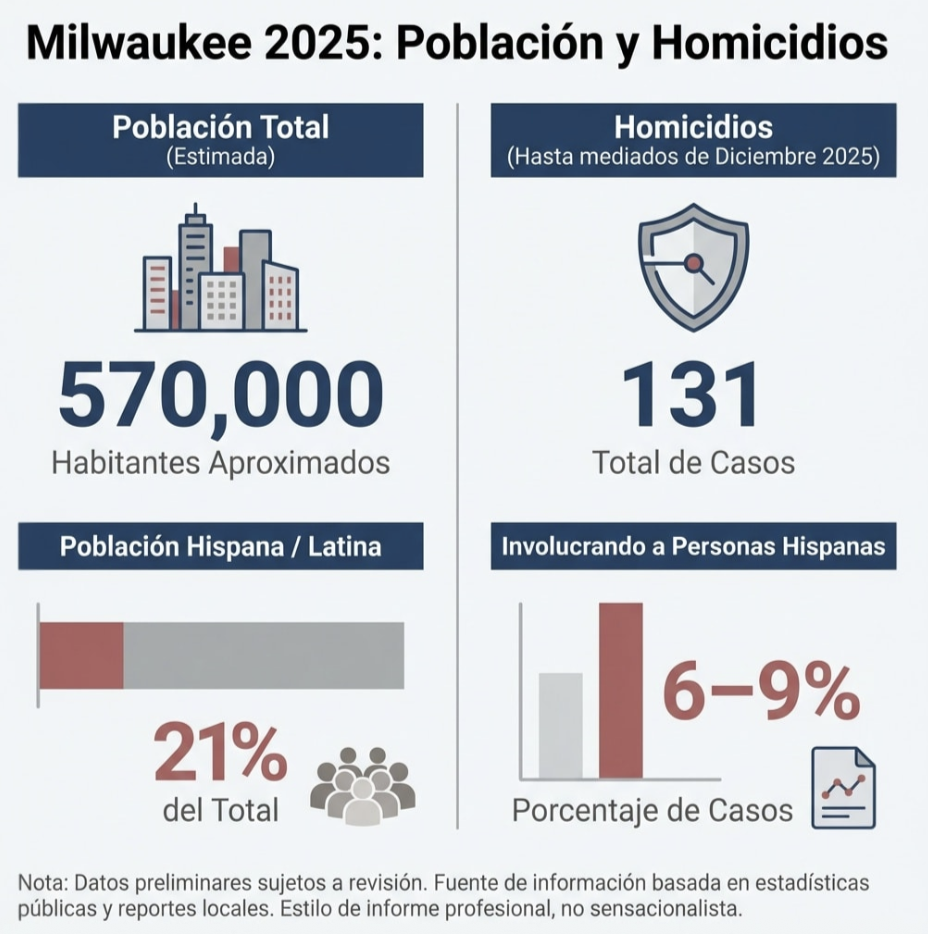 Milwaukee 2025: Población y Homicidios

Población Total
(Estimada)

570,000
Habitantes Aproximados

Población Hispana / Latina

21%
del Total

Homicidios
(Hasta mediados de Diciembre 2025)

131
Total de Casos

Involucrando a Personas Hispanas

6–9%
Porcentaje de Casos

Nota: Datos preliminares sujetos a revisión. Fuente de información basada en estadísticas públicas y reportes locales. Estilo de informe profesional, no sensacionalista.